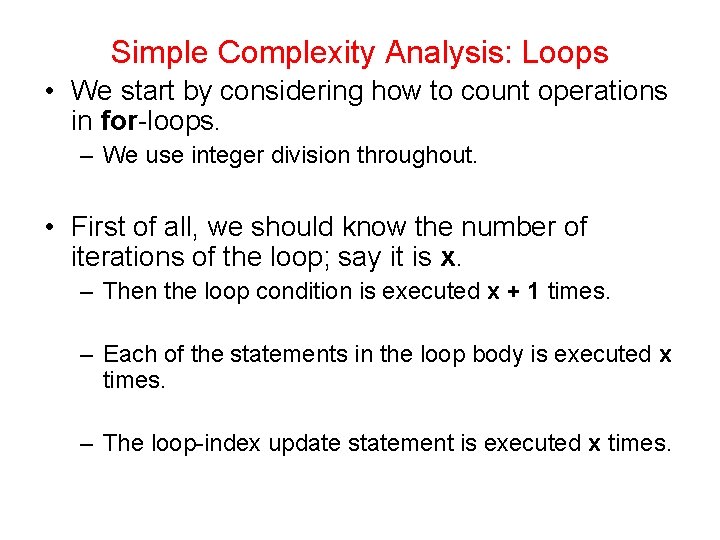 Simple Complexity Analysis: Loops

• We start by considering how to count operations in for-loops.
– We use integer division throughout.

• First of all, we should know the number of iterations of the loop; say it is x.
– Then the loop condition is executed x + 1 times.

– Each of the statements in the loop body is executed x times.

– The loop-index update statement is executed x times.